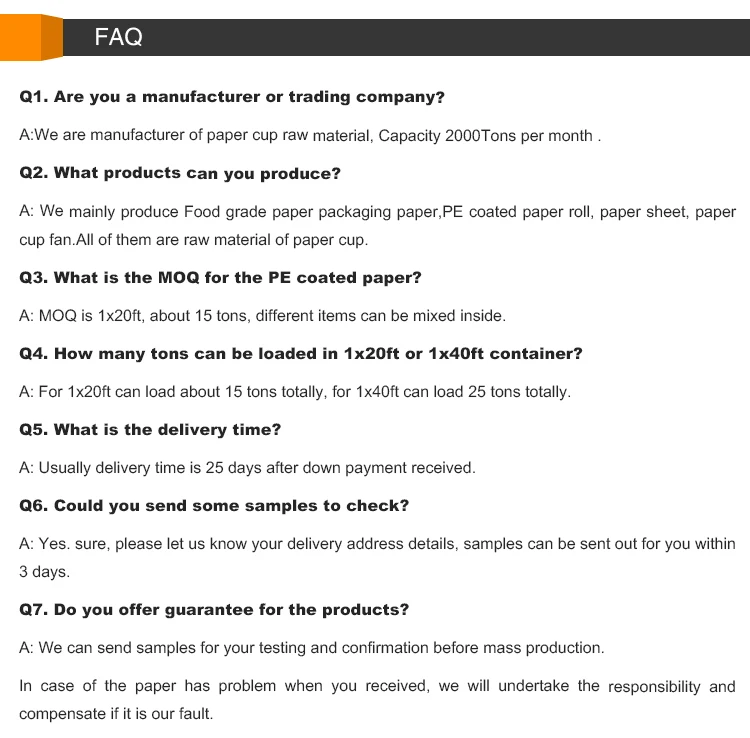 FAQ

Q1. Are you a manufacturer or trading company?

A:We are manufacturer of paper cup raw material, Capacity 2000Tons per month .

Q2. What products can you produce?

A: We mainly produce Food grade paper packaging paper,PE coated paper roll, paper sheet, paper cup fan.All of them are raw material of paper cup.

Q3. What is the MOQ for the PE coated paper?

A: MOQ is 1x20ft, about 15 tons, different items can be mixed inside.

Q4. How many tons can be loaded in 1x20ft or 1x40ft container?

A: For 1x20ft can load about 15 tons totally, for 1x40ft can load 25 tons totally.

Q5. What is the delivery time?

A: Usually delivery time is 25 days after down payment received.

Q6. Could you send some samples to check?

A: Yes. sure, please let us know your delivery address details, samples can be sent out for you within 3 days.

Q7. Do you offer guarantee for the products?

A: We can send samples for your testing and confirmation before mass production.

In case of the paper has problem when you received, we will undertake the responsibility and compensate if it is our fault.